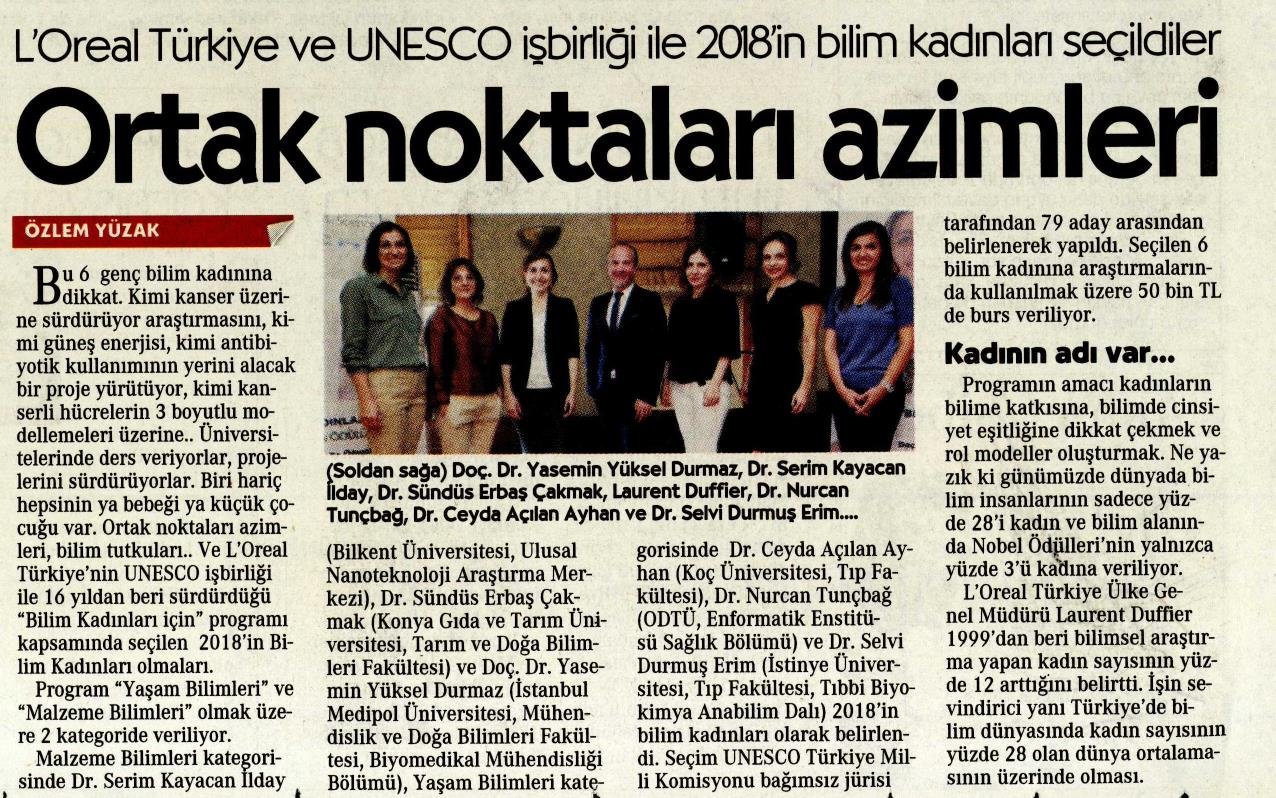 L'Oreal Türkiye ve UNESCO işbirliği ile 2018'in bilim kadınları seçildiler

Ortak noktaları azimleri

ÖZLEM YÜZAK

Bu 6 genç bilim kadınına dikkat. Kimi kanser üzerine sürdürüyor araştırmasını, kimi güneş enerjisi, kimi antibiyotik kullanımının yerini alacak bir proje yürütüyor, kimi kanserli hücrelerin 3 boyutlu modellemeleri üzerine.. Üniversitelerinde ders veriyorlar, projelerini sürdürüyorlar. Biri hariç hepsinin ya bebeği ya küçük çocuğu var. Ortak noktaları azimleri, bilim tutkuları.. Ve L'Oreal Türkiye'nin UNESCO işbirliği ile 16 yıldan beri sürdürdüğü "Bilim Kadınları için" programı kapsamında seçilen 2018'in Bilim Kadınları olmaları.

Program "Yaşam Bilimleri" ve "Malzeme Bilimleri" olmak üzere 2 kategoride veriliyor.

Malzeme Bilimleri kategorisinde Dr. Serim Kayacan İlday

(Soldan sağa) Doç. Dr. Yasemin Yüksel Durmaz, Dr. Serim Kayacan İlday, Dr. Sündüs Erbaş Çakmak, Laurent Duffier, Dr. Nurcan Tunçbağ, Dr. Ceyda Açılan Ayhan ve Dr. Selvi Durmuş Erim....

(Bilkent Üniversitesi, Ulusal Nanoteknoloji Araştırma Merkezi), Dr. Sündüs Erbaş Çakmak (Konya Gıda ve Tarım Üniversitesi, Tarım ve Doğa Bilimleri Fakültesi) ve Doç. Dr. Yasemin Yüksel Durmaz (İstanbul Medipol Üniversitesi, Mühendislik ve Doğa Bilimleri Fakültesi, Biyomedikal Mühendisliği Bölümü), Yaşam Bilimleri kategorisinde Dr. Ceyda Açılan Ayhan (Koç Üniversitesi, Tıp Fakültesi), Dr. Nurcan Tunçbağ (ODTÜ, Enformatik Enstitüsü Sağlık Bölümü) ve Dr. Selvi Durmuş Erim (İstinye Üniversitesi, Tıp Fakültesi, Tıbbi Biyokimya Anabilim Dalı) 2018'in bilim kadınları olarak belirlendi. Seçim UNESCO Türkiye Milli Komisyonu bağımsız jürisi tarafından 79 aday arasından belirlenerek yapıldı. Seçilen 6 bilim kadınına araştırmalarında kullanılmak üzere 50 bin TL de burs veriliyor.

Kadının adı var...

Programın amacı kadınların bilime katkısına, bilimde cinsiyet eşitliğine dikkat çekmek ve rol modeller oluşturmak. Ne yazık ki günümüzde dünyada bilim insanlarının sadece yüzde 28'i kadın ve bilim alanında Nobel Ödülleri'nin yalnızca yüzde 3'ü kadına veriliyor.

L'Oreal Türkiye Ülke Genel Müdürü Laurent Duffier 1999'dan beri bilimsel araştırma yapan kadın sayısının yüzde 12 arttığını belirtti. İşin sevindirici yanı Türkiye'de bilim dünyasında kadın sayısının yüzde 28 olan dünya ortalamasının üzerinde olması.